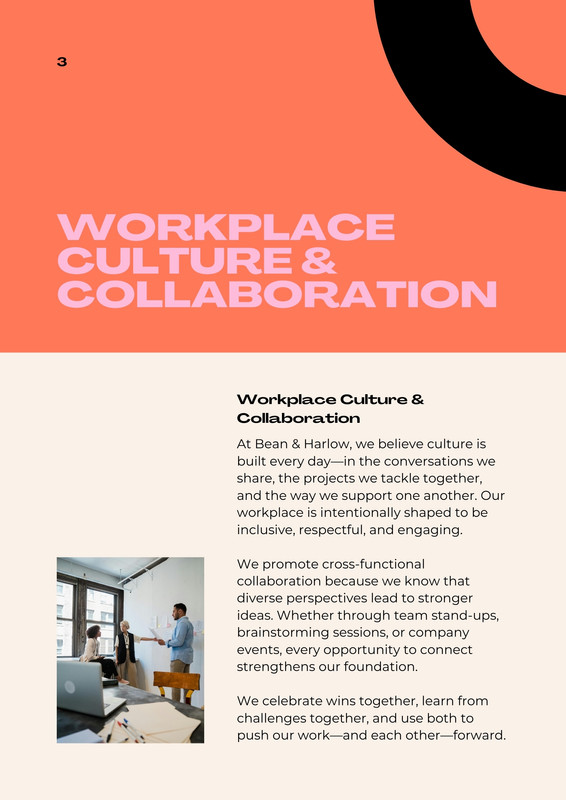 3

WORKPLACE CULTURE & COLLABORATION

Workplace Culture & Collaboration

At Bean & Harlow, we believe culture is built every day—in the conversations we share, the projects we tackle together, and the way we support one another. Our workplace is intentionally shaped to be inclusive, respectful, and engaging.

We promote cross-functional collaboration because we know that diverse perspectives lead to stronger ideas. Whether through team stand-ups, brainstorming sessions, or company events, every opportunity to connect strengthens our foundation.

We celebrate wins together, learn from challenges together, and use both to push our work—and each other—forward.